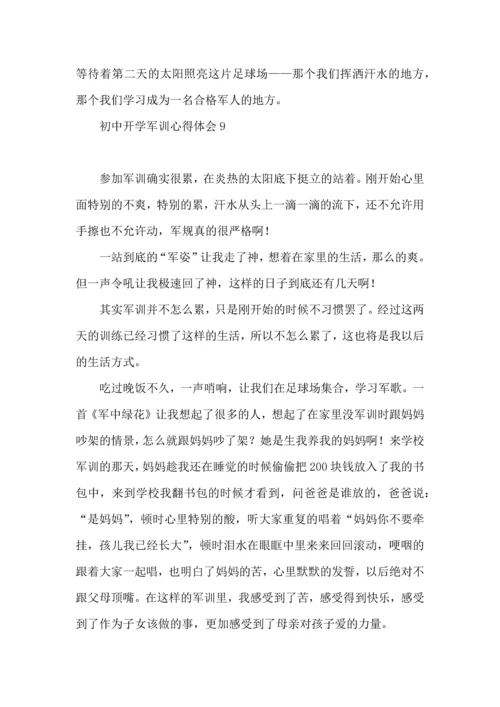 等待着第二天的太阳照亮这片足球场——那个我们挥洒汗水的地方，那个我们学习成为一名合格军人的地方。

初中开学军训心得体会 9

参加军训确实很累，在炎热的太阳底下挺立的站着。刚开始心里面特别的不爽，特别的累，汗水从头上一滴一滴的流下，还不允许用手擦也不允许动，军规真的很严格啊！

一站到底的“军姿”让我走了神，想着在家里的生活，那么的爽。但一声令吼让我极速回了神，这样的日子到底还有几天啊！

其实军训并不怎么累，只是刚开始的时候不习惯罢了。经过这两天的训练已经习惯了这样的生活，所以不怎么累了，这也将是我以后的生活方式。

吃过晚饭不久，一声哨响，让我们在足球场集合，学习军歌。一首《军中绿花》让我想起了很多的人，想起了在家里没军训时跟妈妈吵架的情景，怎么就跟妈妈吵了架？她是生我养我的妈妈啊！来学校军训的那天，妈妈趁我还在睡觉的时候偷偷把 200 块钱放入了我的书包中，来到学校我翻书包的时候才看到，问爸爸是谁放的，爸爸说：“是妈妈”，顿时心里特别的酸，听大家重复的唱着“妈妈你不要牵挂，孩儿我已经长大”，顿时泪水在眼眶中里来来回回滚动，哽咽的跟着大家一起唱，也明白了妈妈的苦，心里默默的发誓，以后绝对不跟父母顶嘴。在这样的军训里，我感受到了苦，感受得到快乐，感受到了作为子女该做的事，更加感受到了母亲对孩子爱的力量。